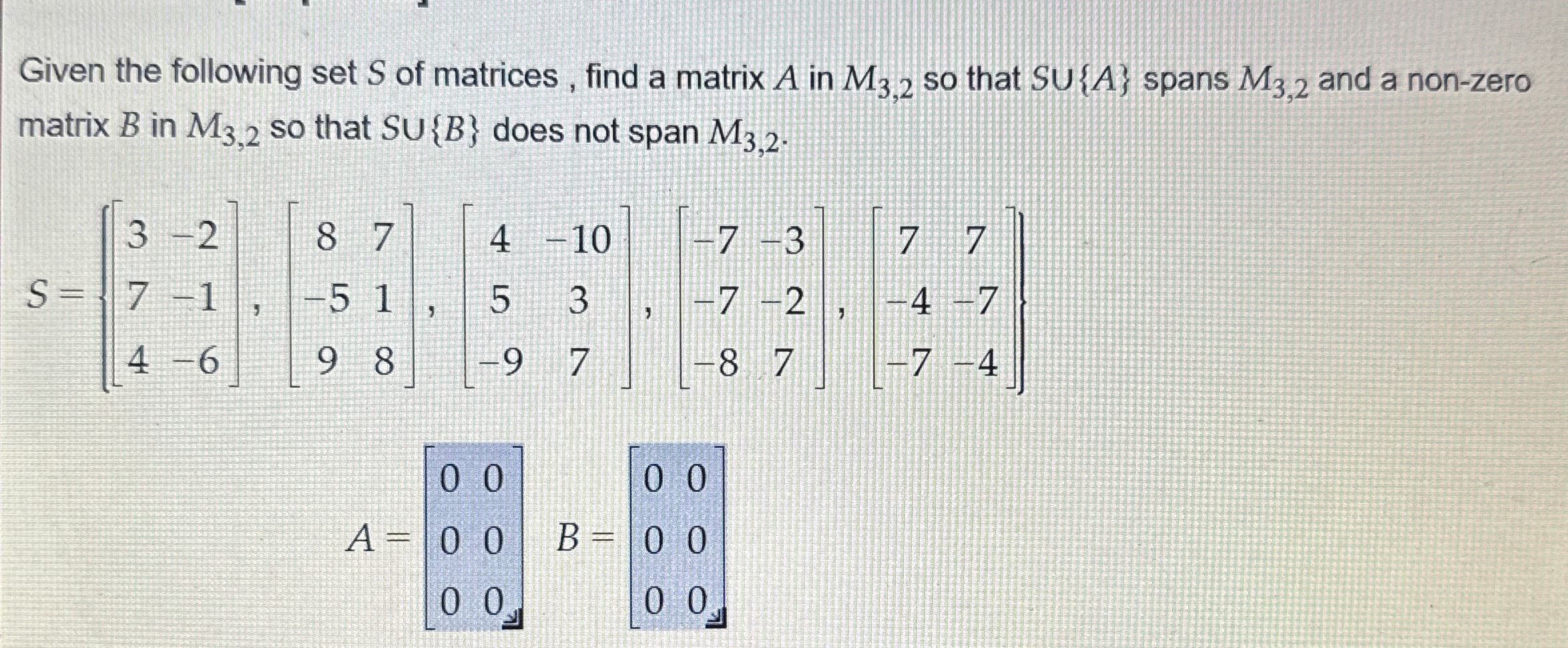 Given the following set $S$ of matrices , find a matrix $A$ in $M_{3,2}$ so that $S \cup \{A\}$ spans $M_{3,2}$ and a non-zero matrix $B$ in $M_{3,2}$ so that $S \cup \{B\}$ does not span $M_{3,2}$.

$S = \left\{ \begin{bmatrix} 3 & -2 \\ 7 & -1 \\ 4 & -6 \end{bmatrix}, \begin{bmatrix} 8 & 7 \\ -5 & 1 \\ 9 & 8 \end{bmatrix}, \begin{bmatrix} 4 & -10 \\ 5 & 3 \\ -9 & 7 \end{bmatrix}, \begin{bmatrix} -7 & -3 \\ -7 & -2 \\ -8 & 7 \end{bmatrix}, \begin{bmatrix} 7 & 7 \\ -4 & -7 \\ -7 & -4 \end{bmatrix} \right\}$

$A = \begin{bmatrix} 0 & 0 \\ 0 & 0 \\ 0 & 0 \end{bmatrix}$ $B = \begin{bmatrix} 0 & 0 \\ 0 & 0 \\ 0 & 0 \end{bmatrix}$